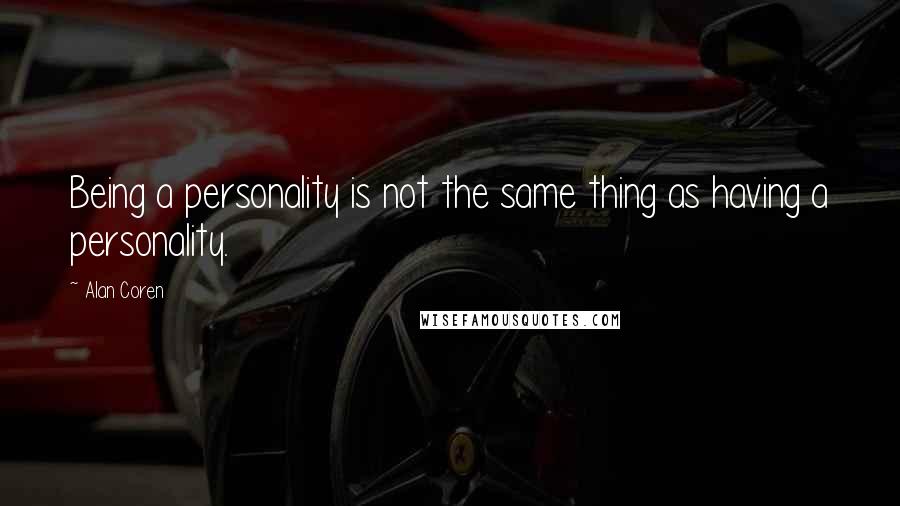 Being a personality is not the same thing as having a personality.

~ Alan Coren

WISEFAMOUSQUOTES.COM